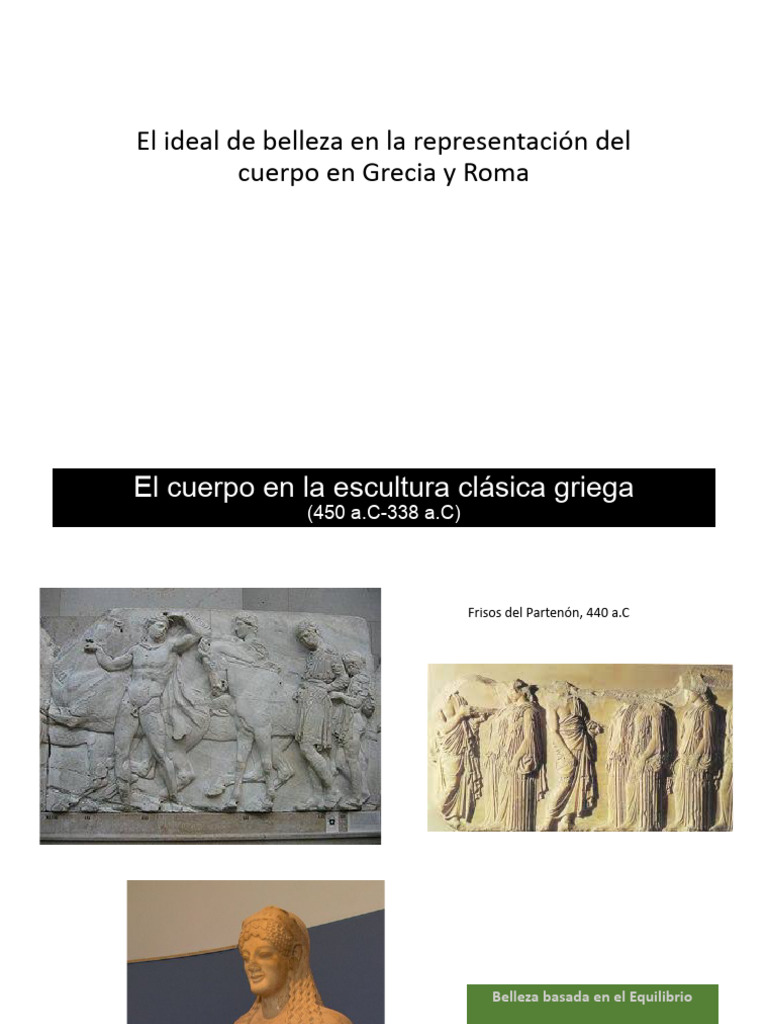 El ideal de belleza en la representación del cuerpo en Grecia y Roma

El cuerpo en la escultura clásica griega
(450 a.C-338 a.C)

Frisos del Partenón, 440 a.C

Belleza basada en el Equilibrio